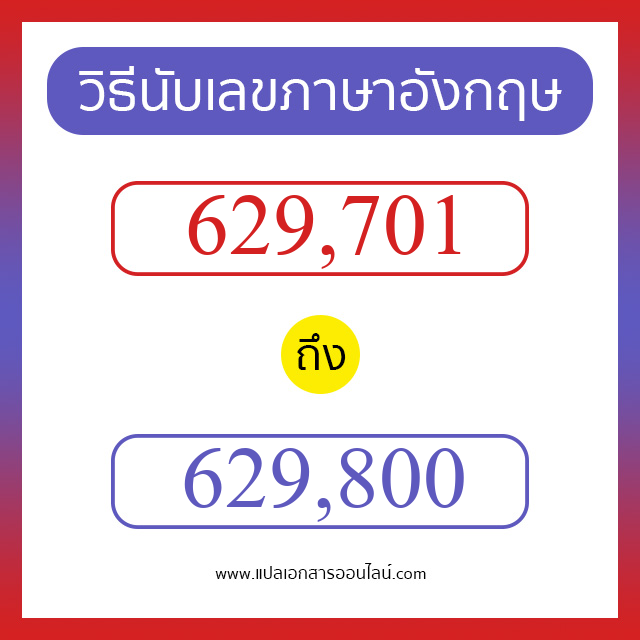 วิธีนับเลขภาษาอังกฤษ

629,701

ถึง

629,800

www.แปลเอกสารออนไลน์.com